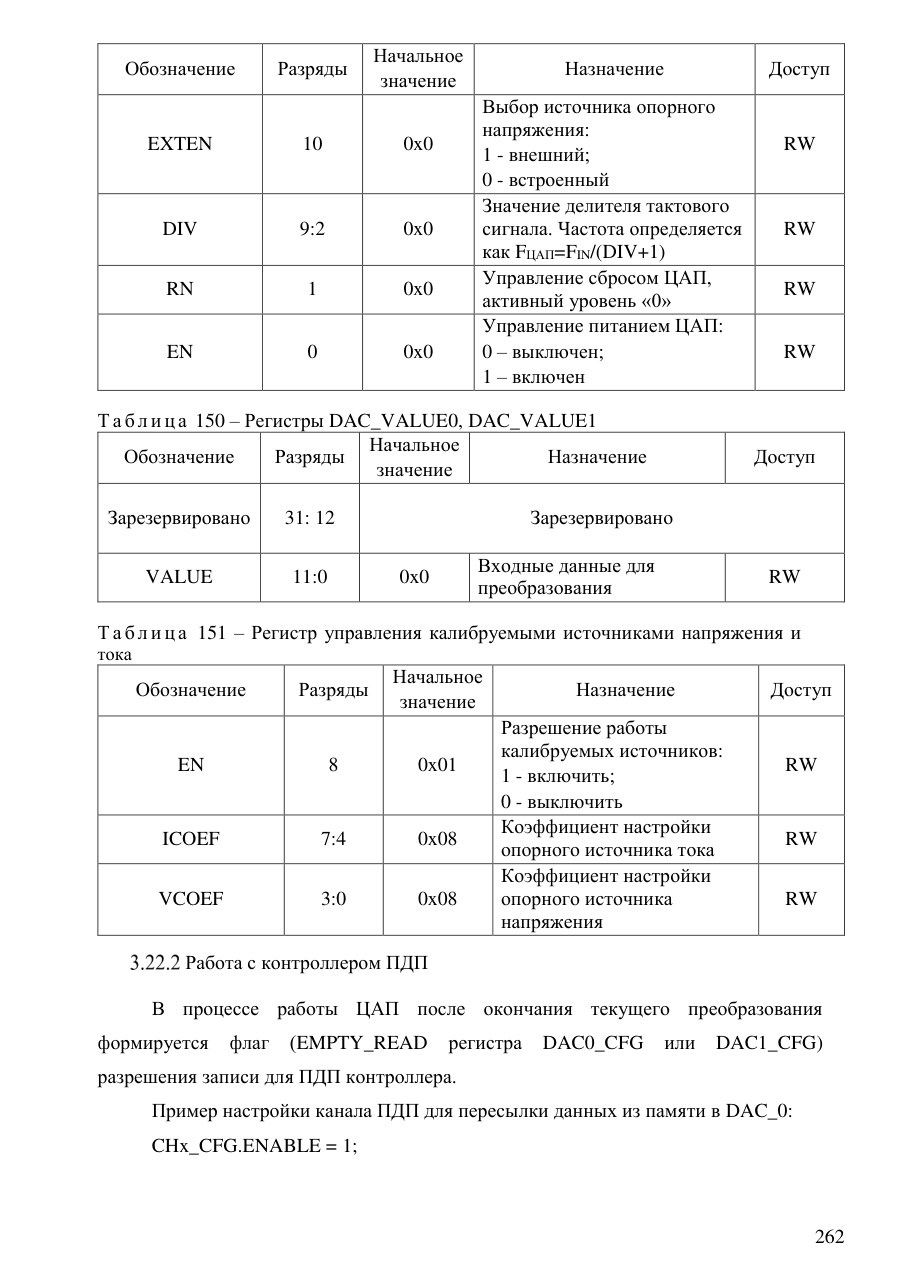 | Обозначение | Разряды | Начальное значение | Назначение | Доступ |
|---|---|---|---|---|
| EXTEN | 10 | 0x0 | Выбор источника опорного напряжения: 1 - внешний; 0 - встроенный | RW |
| DIV | 9:2 | 0x0 | Значение делителя тактового сигнала. Частота определяется как $F_{ЦАП}=F_{IN}/(DIV+1)$ | RW |
| RN | 1 | 0x0 | Управление сбросом ЦАП, активный уровень «0» | RW |
| EN | 0 | 0x0 | Управление питанием ЦАП: 0 – выключен; 1 – включен | RW |

Таблица 150 – Регистры DAC_VALUE0, DAC_VALUE1

| Обозначение | Разряды | Начальное значение | Назначение | Доступ |
|---|---|---|---|---|
| Зарезервировано | 31: 12 | Зарезервировано | | |
| VALUE | 11:0 | 0x0 | Входные данные для преобразования | RW |

Таблица 151 – Регистр управления калибруемыми источниками напряжения и тока

| Обозначение | Разряды | Начальное значение | Назначение | Доступ |
|---|---|---|---|---|
| EN | 8 | 0x01 | Разрешение работы калибруемых источников: 1 - включить; 0 - выключить | RW |
| ICOEF | 7:4 | 0x08 | Коэффициент настройки опорного источника тока | RW |
| VCOEF | 3:0 | 0x08 | Коэффициент настройки опорного источника напряжения | RW |

3.22.2 Работа с контроллером ПДП

В процессе работы ЦАП после окончания текущего преобразования формируется флаг (EMPTY_READ регистра DAC0_CFG или DAC1_CFG) разрешения записи для ПДП контроллера.

Пример настройки канала ПДП для пересылки данных из памяти в DAC_0:

CHx_CFG.ENABLE = 1;

262